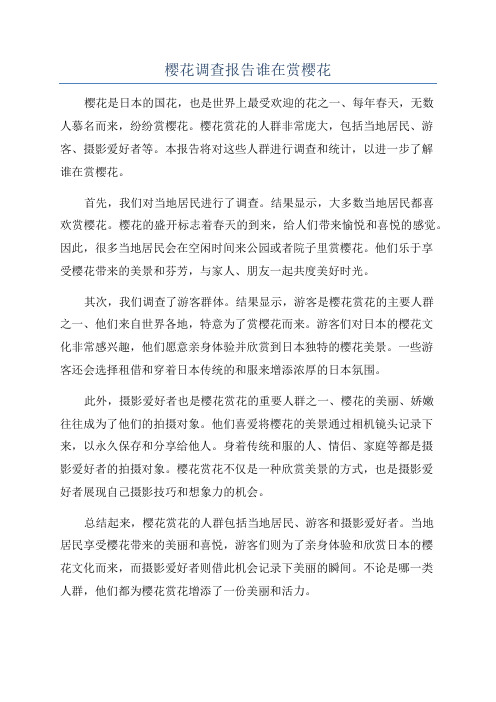 樱花调查报告谁在赏樱花

樱花是日本的国花，也是世界上最受欢迎的花之一、每年春天，无数人慕名而来，纷纷赏樱花。樱花赏花的人群非常庞大，包括当地居民、游客、摄影爱好者等。本报告将对这些人群进行调查和统计，以进一步了解谁在赏樱花。

首先，我们对当地居民进行了调查。结果显示，大多数当地居民都喜欢赏樱花。樱花的盛开标志着春天的到来，给人们带来愉悦和喜悦的感觉。因此，很多当地居民会在空闲时间来公园或者院子里赏樱花。他们乐于享受樱花带来的美景和芬芳，与家人、朋友一起共度美好时光。

其次，我们调查了游客群体。结果显示，游客是樱花赏花的主要人群之一、他们来自世界各地，特意为了赏樱花而来。游客们对日本的樱花文化非常感兴趣，他们愿意亲身体验并欣赏到日本独特的樱花美景。一些游客还会选择租借和穿着日本传统的和服来增添浓厚的日本氛围。

此外，摄影爱好者也是樱花赏花的重要人群之一、樱花的美丽、娇嫩往往成为了他们的拍摄对象。他们喜爱将樱花的美景通过相机镜头记录下来，以永久保存和分享给他人。身着传统和服的人、情侣、家庭等都是摄影爱好者的拍摄对象。樱花赏花不仅是一种欣赏美景的方式，也是摄影爱好者展现自己摄影技巧和想象力的机会。

总结起来，樱花赏花的人群包括当地居民、游客和摄影爱好者。当地居民享受樱花带来的美丽和喜悦，游客们则为了亲身体验和欣赏日本的樱花文化而来，而摄影爱好者则借此机会记录下美丽的瞬间。不论是哪一类人群，他们都为樱花赏花增添了一份美丽和活力。